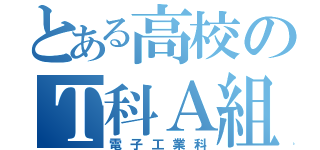 とある高校の
T科A組
電子工業科